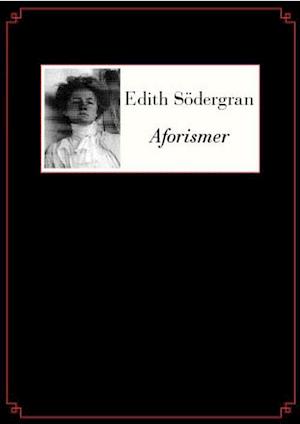 Edith Södergran

Aforismer